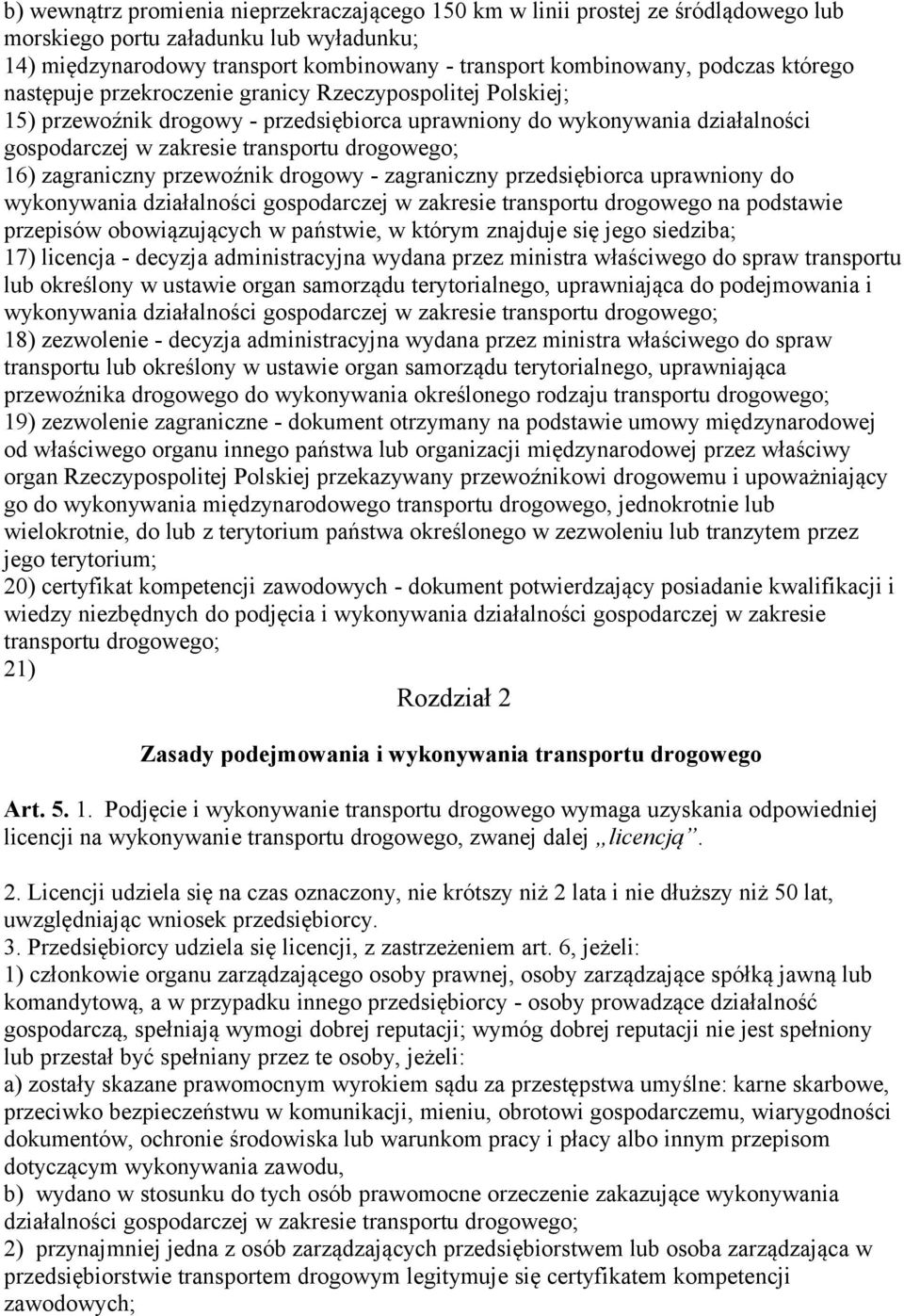 b) wewnątrz promienia nieprzekraczającego 150 km w linii prostej ze śródlądowego lub morskiego portu załadunku lub wyładunku;
14) międzynarodowy transport kombinowany - transport kombinowany, podczas którego następuje przekroczenie granicy Rzeczypospolitej Polskiej;
15) przewoźnik drogowy - przedsiębiorca uprawniony do wykonywania działalności gospodarczej w zakresie transportu drogowego;
16) zagraniczny przewoźnik drogowy - zagraniczny przedsiębiorca uprawniony do wykonywania działalności gospodarczej w zakresie transportu drogowego na podstawie przepisów obowiązujących w państwie, w którym znajduje się jego siedziba;
17) licencja - decyzja administracyjna wydana przez ministra właściwego do spraw transportu lub określony w ustawie organ samorządu terytorialnego, uprawniająca do podejmowania i wykonywania działalności gospodarczej w zakresie transportu drogowego;
18) zezwolenie - decyzja administracyjna wydana przez ministra właściwego do spraw transportu lub określony w ustawie organ samorządu terytorialnego, uprawniająca przewoźnika drogowego do wykonywania określonego rodzaju transportu drogowego;
19) zezwolenie zagraniczne - dokument otrzymany na podstawie umowy międzynarodowej od właściwego organu innego państwa lub organizacji międzynarodowej przez właściwy organ Rzeczypospolitej Polskiej przekazywany przewoźnikowi drogowemu i upoważniający go do wykonywania międzynarodowego transportu drogowego, jednokrotnie lub wielokrotnie, do lub z terytorium państwa określonego w zezwoleniu lub tranzytem przez jego terytorium;
20) certyfikat kompetencji zawodowych - dokument potwierdzający posiadanie kwalifikacji i wiedzy niezbędnych do podjęcia i wykonywania działalności gospodarczej w zakresie transportu drogowego;
21)

Rozdział 2

Zasady podejmowania i wykonywania transportu drogowego

Art. 5. 1. Podjęcie i wykonywanie transportu drogowego wymaga uzyskania odpowiedniej licencji na wykonywanie transportu drogowego, zwanej dalej „licencją”.

2. Licencji udziela się na czas oznaczony, nie krótszy niż 2 lata i nie dłuższy niż 50 lat, uwzględniając wniosek przedsiębiorcy.
3. Przedsiębiorcy udziela się licencji, z zastrzeżeniem art. 6, jeżeli:
1) członkowie organu zarządzającego osoby prawnej, osoby zarządzające spółką jawną lub komandytową, a w przypadku innego przedsiębiorcy - osoby prowadzące działalność gospodarczą, spełniają wymogi dobrej reputacji; wymóg dobrej reputacji nie jest spełniony lub przestał być spełniany przez te osoby, jeżeli:
a) zostały skazane prawomocnym wyrokiem sądu za przestępstwa umyślne: karne skarbowe, przeciwko bezpieczeństwu w komunikacji, mieniu, obrotowi gospodarczemu, wiarygodności dokumentów, ochronie środowiska lub warunkom pracy i płacy albo innym przepisom dotyczącym wykonywania zawodu,
b) wydano w stosunku do tych osób prawomocne orzeczenie zakazujące wykonywania działalności gospodarczej w zakresie transportu drogowego;
2) przynajmniej jedna z osób zarządzających przedsiębiorstwem lub osoba zarządzająca w przedsiębiorstwie transportem drogowym legitymuje się certyfikatem kompetencji zawodowych;